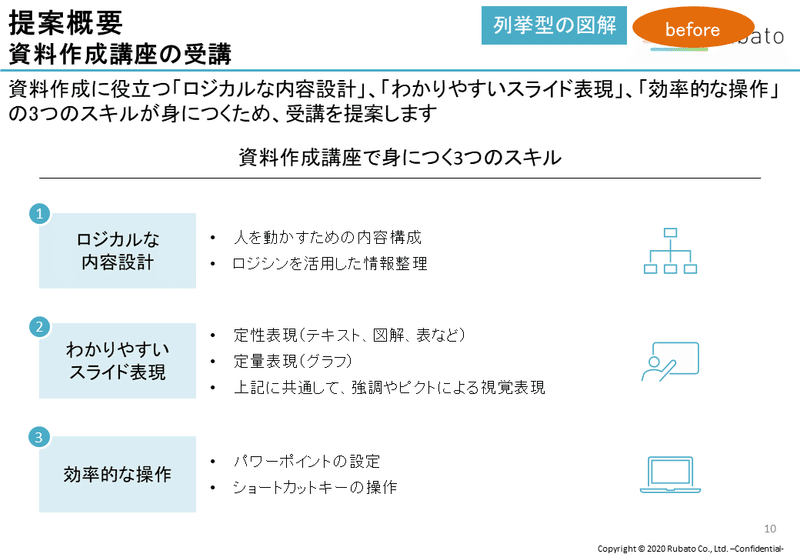 提案概要
資料作成講座の受講

列挙型の図解

before

bato

資料作成に役立つ「ロジカルな内容設計」、「わかりやすいスライド表現」、「効率的な操作」の3つのスキルが身につくため、受講を提案します

資料作成講座で身につく3つのスキル

1
ロジカルな内容設計
• 人を動かすための内容構成
• ロジシンを活用した情報整理

2
わかりやすいスライド表現
• 定性表現(テキスト、図解、表など)
• 定量表現(グラフ)
• 上記に共通して、強調やピクトによる視覚表現

3
効率的な操作
• パワーポイントの設定
• ショートカットキーの操作

10

Copyright © 2020 Rubato Co., Ltd. –Confidential-